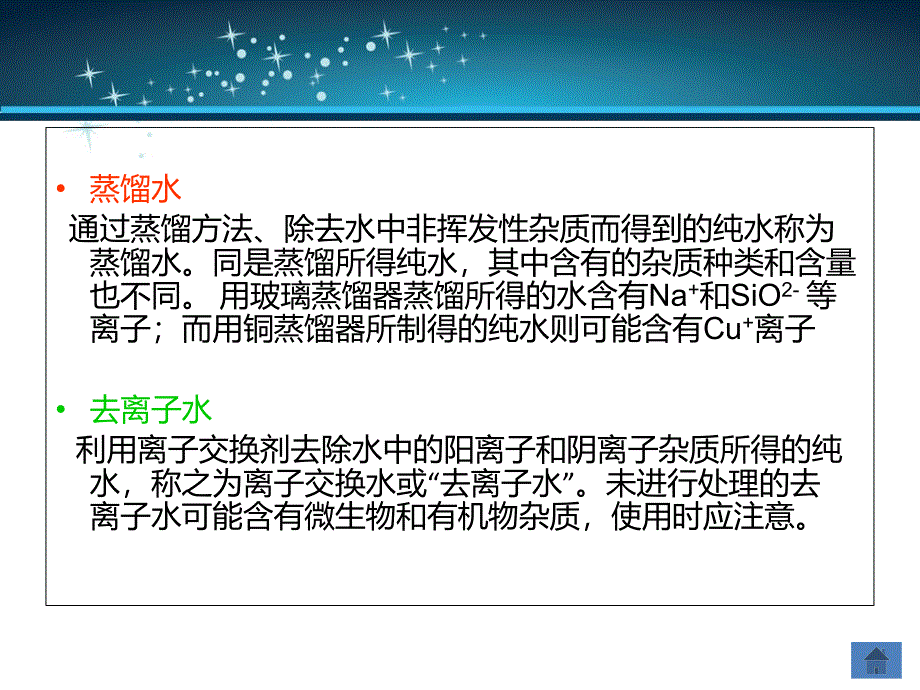 • 蒸馏水

通过蒸馏方法、除去水中非挥发性杂质而得到的纯水称为蒸馏水。同是蒸馏所得纯水，其中含有的杂质种类和含量也不同。 用玻璃蒸馏器蒸馏所得的水含有$Na^+$和$SiO^{2-}$ 等离子；而用铜蒸馏器所制得的纯水则可能含有$Cu^+$离子

• 去离子水

利用离子交换剂去除水中的阳离子和阴离子杂质所得的纯水，称之为离子交换水或“去离子水”。未进行处理的去离子水可能含有微生物和有机物杂质，使用时应注意。